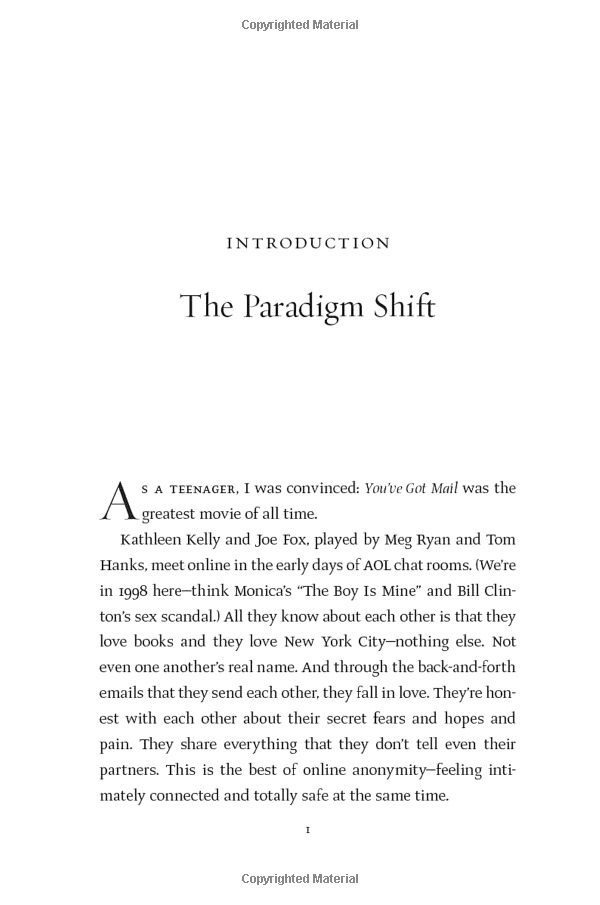 Copyrighted Material

INTRODUCTION

The Paradigm Shift

As a teenager, I was convinced: You've Got Mail was the greatest movie of all time.

Kathleen Kelly and Joe Fox, played by Meg Ryan and Tom Hanks, meet online in the early days of AOL chat rooms. (We're in 1998 here—think Monica's "The Boy Is Mine" and Bill Clinton's sex scandal.) All they know about each other is that they love books and they love New York City—nothing else. Not even one another's real name. And through the back-and-forth emails that they send each other, they fall in love. They're honest with each other about their secret fears and hopes and pain. They share everything that they don't tell even their partners. This is the best of online anonymity—feeling intimately connected and totally safe at the same time.

1

Copyrighted Material